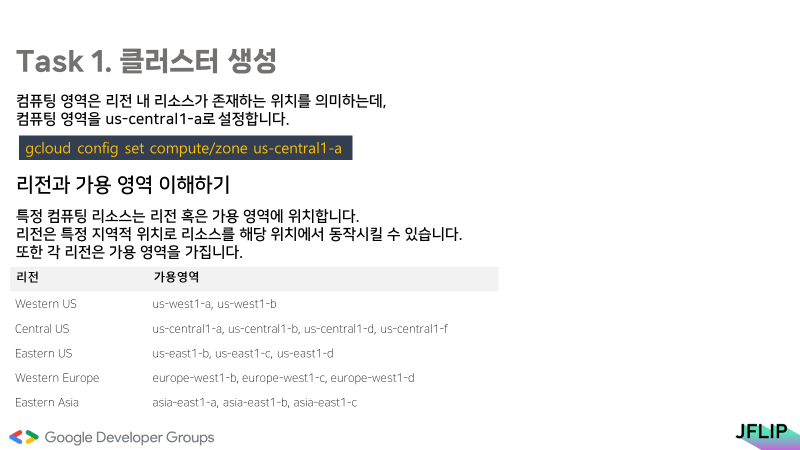 Task 1. 클러스터 생성

컴퓨팅 영역은 리전 내 리소스가 존재하는 위치를 의미하는데,
컴퓨팅 영역을 us-central1-a로 설정합니다.

gcloud config set compute/zone us-central1-a

리전과 가용 영역 이해하기

특정 컴퓨팅 리소스는 리전 혹은 가용 영역에 위치합니다.
리전은 특정 지역적 위치로 리소스를 해당 위치에서 동작시킬 수 있습니다.
또한 각 리전은 가용 영역을 가집니다.

| 리전 | 가용영역 |
|---|---|
| Western US | us-west1-a, us-west1-b |
| Central US | us-central1-a, us-central1-b, us-central1-d, us-central1-f |
| Eastern US | us-east1-b, us-east1-c, us-east1-d |
| Western Europe | europe-west1-b, europe-west1-c, europe-west1-d |
| Eastern Asia | asia-east1-a, asia-east1-b, asia-east1-c |

Google Developer Groups

JFLIP